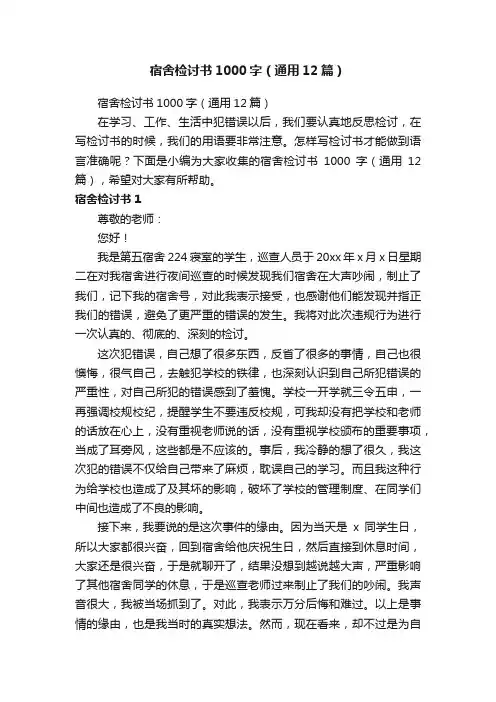 宿舍检讨书1000字（通用12篇）

宿舍检讨书1000字（通用12篇）

在学习、工作、生活中犯错误以后，我们要认真地反思检讨，在写检讨书的时候，我们的用语要非常注意。怎样写检讨书才能做到语言准确呢？下面是小编为大家收集的宿舍检讨书 1000 字（通用 12 篇），希望对大家有所帮助。

宿舍检讨书1

尊敬的老师：

您好！

我是第五宿舍224寝室的学生，巡查人员于20xx年x月x日星期二在对我宿舍进行夜间巡查的时候发现我们宿舍在大声吵闹，制止了我们，记下我的宿舍号，对此我表示接受，也感谢他们能发现并指正我们的错误，避免了更严重的错误的发生。我将对此次违规行为进行一次认真的、彻底的、深刻的检讨。

这次犯错误，自己想了很多东西，反省了很多的事情，自己也很懊悔，很气自己，去触犯学校的铁律，也深刻认识到自己所犯错误的严重性，对自己所犯的错误感到了羞愧。学校一开学就三令五申，一再强调校规校纪，提醒学生不要违反校规，可我却没有把学校和老师的话放在心上，没有重视老师说的话，没有重视学校颁布的重要事项，当成了耳旁风，这些都是不应该的。事后，我冷静的想了很久，我这次犯的错误不仅给自己带来了麻烦，耽误自己的学习。而且我这种行为给学校也造成了及其坏的影响，破坏了学校的管理制度、在同学们中间也造成了不良的影响。

接下来，我要说的是这次事件的缘由。因为当天是 x 同学生日，所以大家都很兴奋，回到宿舍给他庆祝生日，然后直接到休息时间，大家还是很兴奋，于是就聊开了，结果没想到越说越大声，严重影响了其他宿舍同学的休息，于是巡查老师过来制止了我们的吵闹。我声音很大，我被当场抓到了。对此，我表示万分后悔和难过。以上是事情的缘由，也是我当时的真实想法。然而，现在看来，却不过是为自